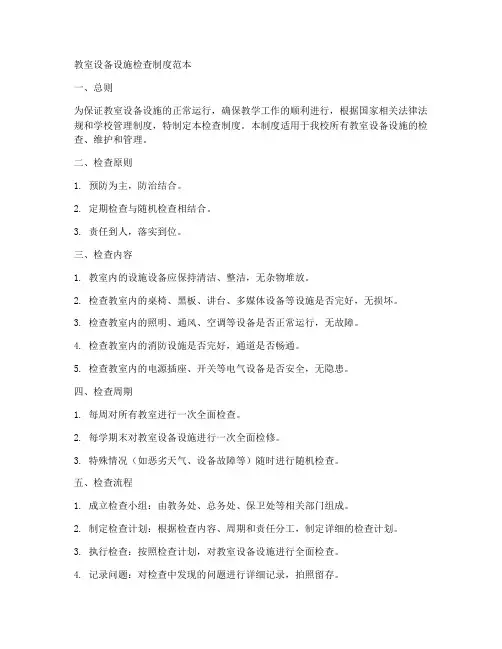 教室设备设施检查制度范本

一、总则

为保证教室设备设施的正常运行，确保教学工作的顺利进行，根据国家相关法律法规和学校管理制度，特制定本检查制度。本制度适用于我校所有教室设备设施的检查、维护和管理。

二、检查原则

1. 预防为主，防治结合。

2. 定期检查与随机检查相结合。

3. 责任到人，落实到位。

三、检查内容

1. 教室内的设施设备应保持清洁、整洁，无杂物堆放。

2. 检查教室内的桌椅、黑板、讲台、多媒体设备等设施是否完好，无损坏。

3. 检查教室内的照明、通风、空调等设备是否正常运行，无故障。

4. 检查教室内的消防设施是否完好，通道是否畅通。

5. 检查教室内的电源插座、开关等电气设备是否安全，无隐患。

四、检查周期

1. 每周对所有教室进行一次全面检查。

2. 每学期末对教室设备设施进行一次全面检修。

3. 特殊情况（如恶劣天气、设备故障等）随时进行随机检查。

五、检查流程

1. 成立检查小组：由教务处、总务处、保卫处等相关部门组成。

2. 制定检查计划：根据检查内容、周期和责任分工，制定详细的检查计划。

3. 执行检查：按照检查计划，对教室设备设施进行全面检查。

4. 记录问题：对检查中发现的问题进行详细记录，拍照留存。